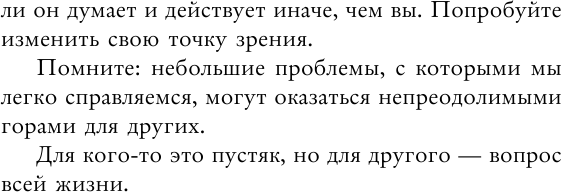 ли он думает и действует иначе, чем вы. Попробуйте изменить свою точку зрения.

Помните: небольшие проблемы, с которыми мы легко справляемся, могут оказаться непреодолимыми горами для других.

Для кого-то это пустяк, но для другого — вопрос всей жизни.